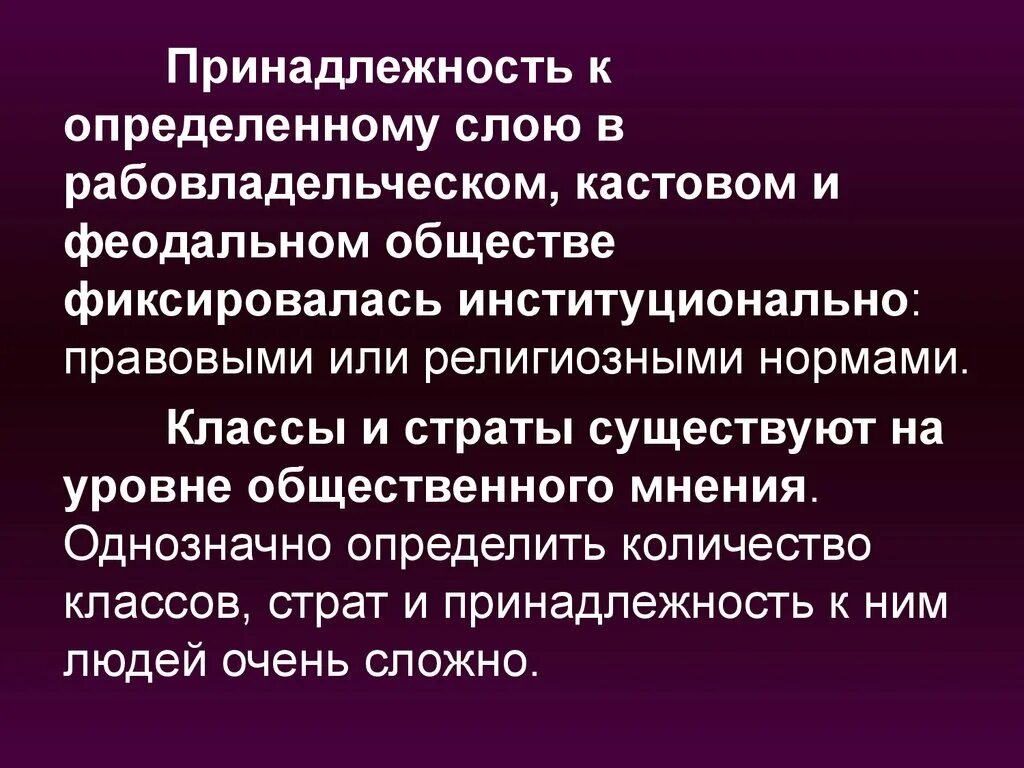 Принадлежность к определенному слою в рабовладельческом, кастовом и феодальном обществе фиксировалась институционально: правовыми или религиозными нормами.

Классы и страты существуют на уровне общественного мнения. Однозначно определить количество классов, страт и принадлежность к ним людей очень сложно.